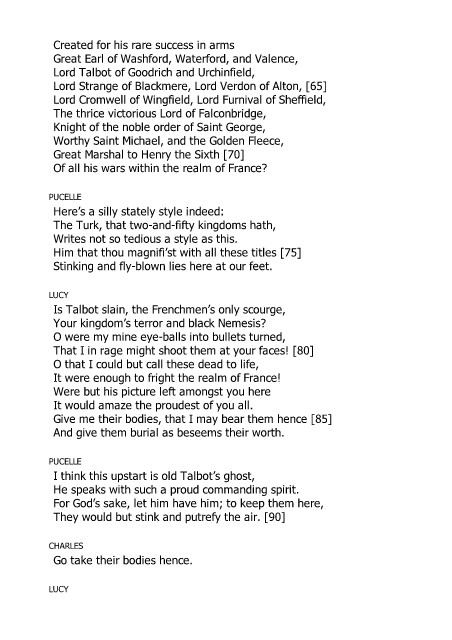 Created for his rare success in arms
Great Earl of Washford, Waterford, and Valence,
Lord Talbot of Goodrich and Urchinfield,
Lord Strange of Blackmere, Lord Verdon of Alton, [65]
Lord Cromwell of Wingfield, Lord Furnival of Sheffield,
The thrice victorious Lord of Falconbridge,
Knight of the noble order of Saint George,
Worthy Saint Michael, and the Golden Fleece,
Great Marshal to Henry the Sixth [70]
Of all his wars within the realm of France?

PUCELLE
Here's a silly stately style indeed:
The Turk, that two-and-fifty kingdoms hath,
Writes not so tedious a style as this.
Him that thou magnifi'st with all these titles [75]
Stinking and fly-blown lies here at our feet.

LUCY
Is Talbot slain, the Frenchmen's only scourge,
Your kingdom's terror and black Nemesis?
O were my mine eye-balls into bullets turned,
That I in rage might shoot them at your faces! [80]
O that I could but call these dead to life,
It were enough to fright the realm of France!
Were but his picture left amongst you here
It would amaze the proudest of you all.
Give me their bodies, that I may bear them hence [85]
And give them burial as beseems their worth.

PUCELLE
I think this upstart is old Talbot's ghost,
He speaks with such a proud commanding spirit.
For God's sake, let him have him; to keep them here,
They would but stink and putrefy the air. [90]

CHARLES
Go take their bodies hence.

LUCY